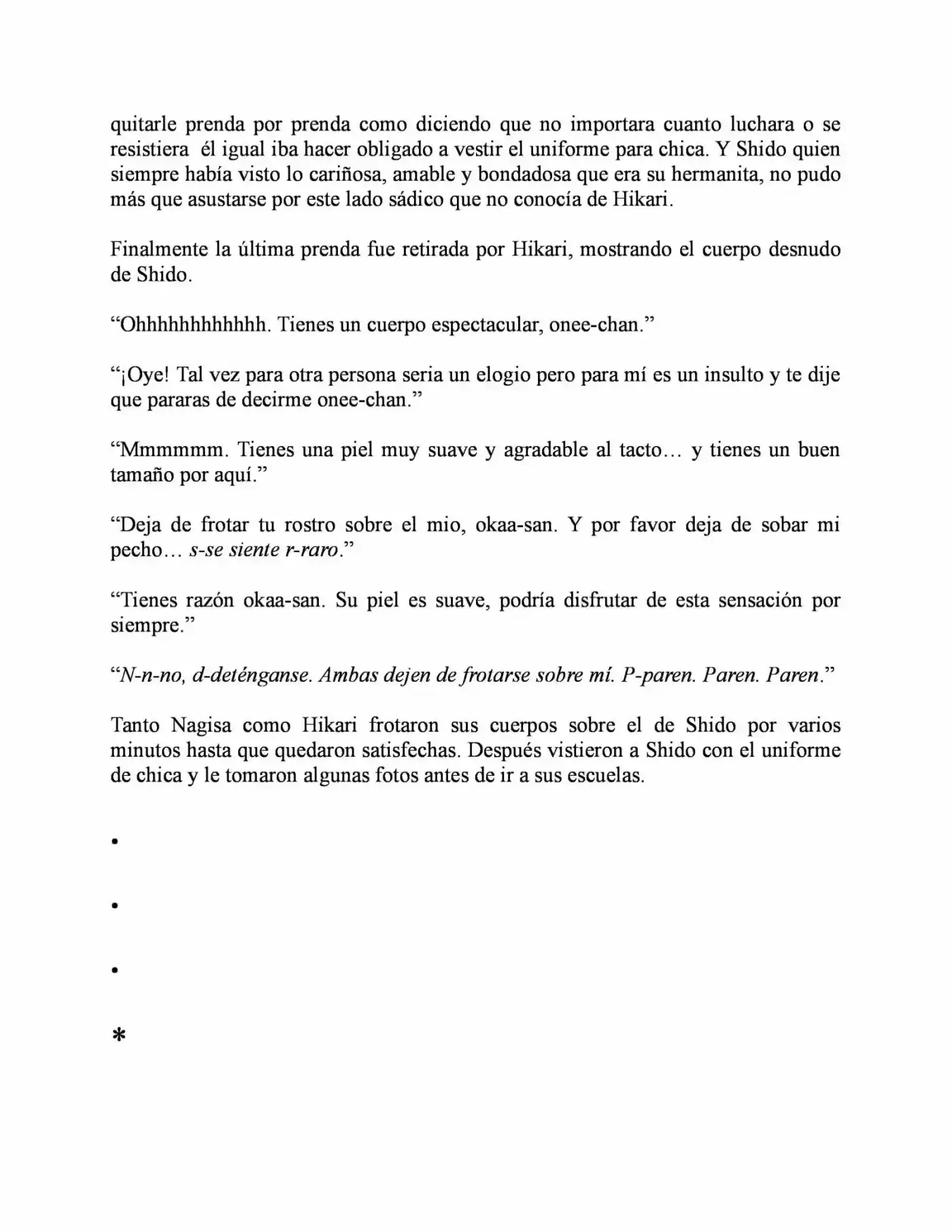 quitarle prenda por prenda como diciendo que no importara cuanto luchara o se resistiera él igual iba hacer obligado a vestir el uniforme para chica. Y Shido quien siempre había visto lo cariñosa, amable y bondadosa que era su hermanita, no pudo más que asustarse por este lado sádico que no conocía de Hikari.

Finalmente la última prenda fue retirada por Hikari, mostrando el cuerpo desnudo de Shido.

"Ohhhhhhhhhhhh. Tienes un cuerpo espectacular, onee-chan."

"¡Oye! Tal vez para otra persona seria un elogio pero para mí es un insulto y te dije que pararas de decirme onee-chan."

"Mmmmmm. Tienes una piel muy suave y agradable al tacto… y tienes un buen tamaño por aquí."

"Deja de frotar tu rostro sobre el mio, okaa-san. Y por favor deja de sobar mi pecho… s-se siente r-raro."

"Tienes razón okaa-san. Su piel es suave, podría disfrutar de esta sensación por siempre."

"N-n-no, d-deténganse. Ambas dejen de frotarse sobre mí. P-paren. Paren. Paren."

Tanto Nagisa como Hikari frotaron sus cuerpos sobre el de Shido por varios minutos hasta que quedaron satisfechas. Después vistieron a Shido con el uniforme de chica y le tomaron algunas fotos antes de ir a sus escuelas.

•

•

•

*